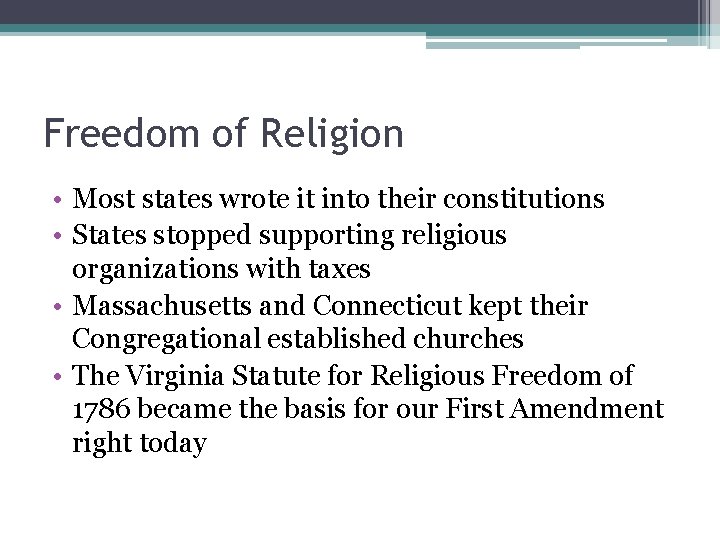 Freedom of Religion

• Most states wrote it into their constitutions
• States stopped supporting religious organizations with taxes
• Massachusetts and Connecticut kept their Congregational established churches
• The Virginia Statute for Religious Freedom of 1786 became the basis for our First Amendment right today